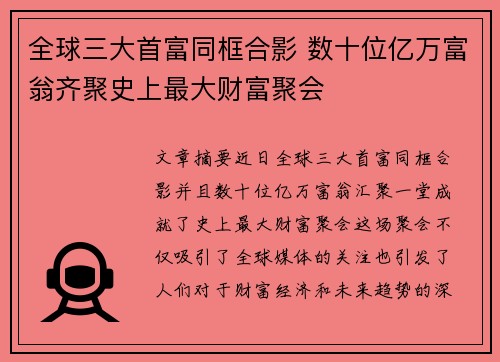 全球三大首富同框合影 数十位亿万富翁齐聚史上最大财富聚会

文章摘要近日全球三大首富同框合影并且数十位亿万富翁汇聚一堂成就了史上最大财富聚会这场聚会不仅吸引了全球媒体的关注也引发了人们对于财富经济和未来趋势的深